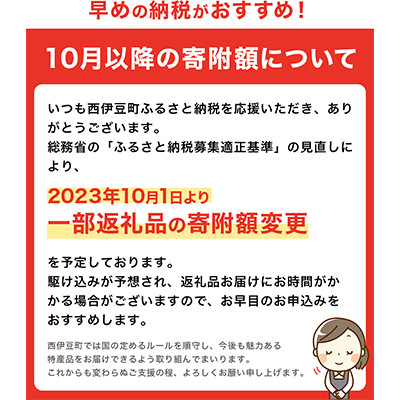 早めの納税がおすすめ！

10月以降の寄附額について

いつも西伊豆町ふるさと納税を応援いただき、ありがとうございます。
総務省の「ふるさと納税募集適正基準」の見直しにより、

2023年10月1日より
一部返礼品の寄附額変更

を予定しております。
駆け込みが予想され、返礼品お届けにお時間がかかる場合がございますので、お早目のお申込みをおすすめします。

西伊豆町では国の定めるルールを順守し、今後も魅力ある特産品をお届けできるよう取り組んでまいります。
これからも変わらぬご支援の程、よろしくお願い申し上げます。